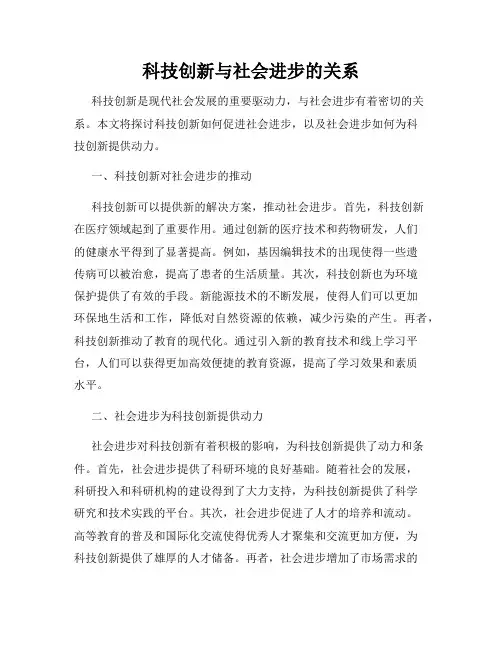 科技创新与社会进步的关系

科技创新是现代社会发展的重要驱动力，与社会进步有着密切的关系。本文将探讨科技创新如何促进社会进步，以及社会进步如何为科技创新提供动力。

一、科技创新对社会进步的推动

科技创新可以提供新的解决方案，推动社会进步。首先，科技创新在医疗领域起到了重要作用。通过创新的医疗技术和药物研发，人们的健康水平得到了显著提高。例如，基因编辑技术的出现使得一些遗传病可以被治愈，提高了患者的生活质量。其次，科技创新也为环境保护提供了有效的手段。新能源技术的不断发展，使得人们可以更加环保地生活和工作，降低对自然资源的依赖，减少污染的产生。再者，科技创新推动了教育的现代化。通过引入新的教育技术和线上学习平台，人们可以获得更加高效便捷的教育资源，提高了学习效果和素质水平。

二、社会进步为科技创新提供动力

社会进步对科技创新有着积极的影响，为科技创新提供了动力和条件。首先，社会进步提供了科研环境的良好基础。随着社会的发展，科研投入和科研机构的建设得到了大力支持，为科技创新提供了科学研究和技术实践的平台。其次，社会进步促进了人才的培养和流动。高等教育的普及和国际化交流使得优秀人才聚集和交流更加方便，为科技创新提供了雄厚的人才储备。再者，社会进步增加了市场需求的